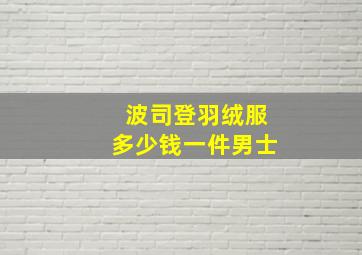 波司登羽绒服
多少钱一件男士